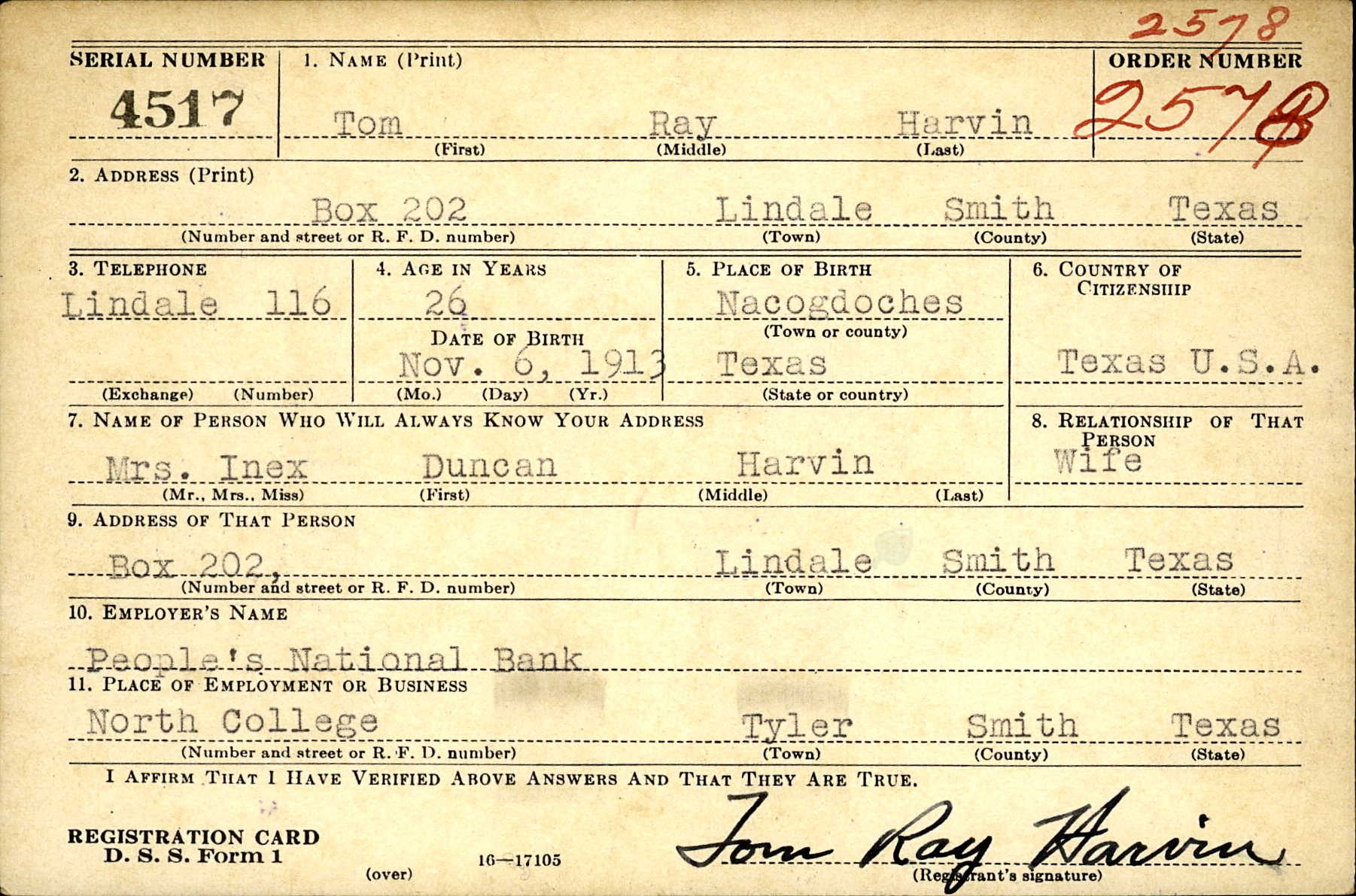 2578

SERIAL NUMBER
4517

1. NAME (Print)
Tom Ray Harvin
(First) (Middle) (Last)

ORDER NUMBER
2578

2. ADDRESS (Print)
Box 202 Lindale Smith Texas
(Number and street or R. F. D. number) (Town) (County) (State)

3. TELEPHONE
Lindale 116
(Exchange) (Number)

4. AGE IN YEARS
26
DATE OF BIRTH
Nov. 6, 1913
(Mo.) (Day) (Yr.)

5. PLACE OF BIRTH
Nacogdoches
(Town or county)
Texas
(State or country)

6. COUNTRY OF CITIZENSHIP
Texas U.S.A.

7. NAME OF PERSON WHO WILL ALWAYS KNOW YOUR ADDRESS
Mrs. Inex Duncan Harvin
(Mr., Mrs., Miss) (First) (Middle) (Last)

8. RELATIONSHIP OF THAT PERSON
Wife

9. ADDRESS OF THAT PERSON
Box 202, Lindale Smith Texas
(Number and street or R. F. D. number) (Town) (County) (State)

10. EMPLOYER'S NAME
People's National Bank

11. PLACE OF EMPLOYMENT OR BUSINESS
North College Tyler Smith Texas
(Number and street or R. F. D. number) (Town) (County) (State)

I AFFIRM THAT I HAVE VERIFIED ABOVE ANSWERS AND THAT THEY ARE TRUE.

REGISTRATION CARD
D. S. S. Form 1

(over)

16—17105

Tom Ray Harvin
(Registrant's signature)